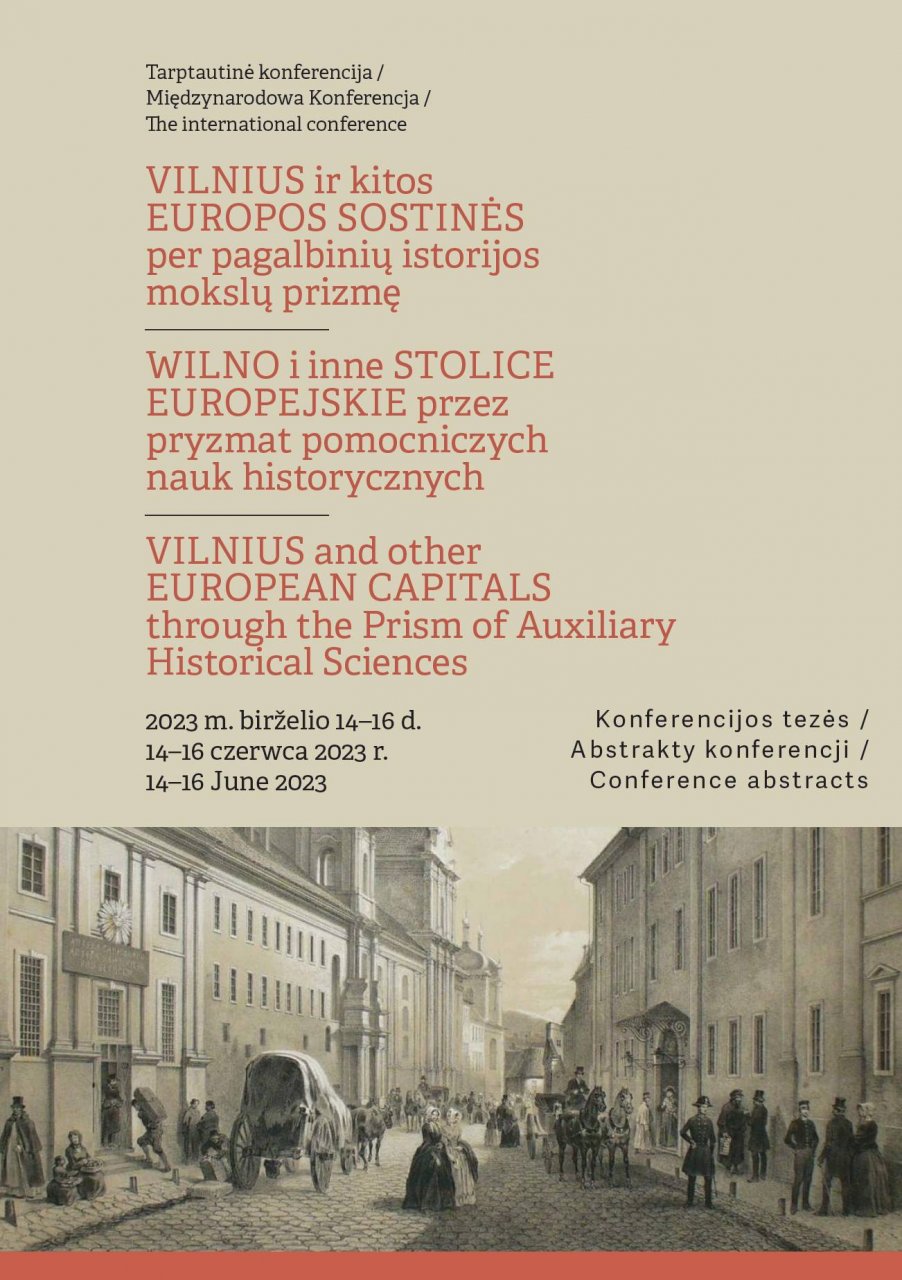 Tarptautinė konferencija /
Międzynarodowa Konferencja /
The international conference

VILNIUS ir kitos EUROPOS SOSTINĖS per pagalbinių istorijos mokslų prizmę

WILNO i inne STOLICE EUROPEJSKIE przez pryzmat pomocniczych nauk historycznych

VILNIUS and other EUROPEAN CAPITALS through the Prism of Auxiliary Historical Sciences

2023 m. birželio 14–16 d.
14–16 czerwca 2023 r.
14–16 June 2023

Konferencijos tezės /
Abstrakty konferencji /
Conference abstracts